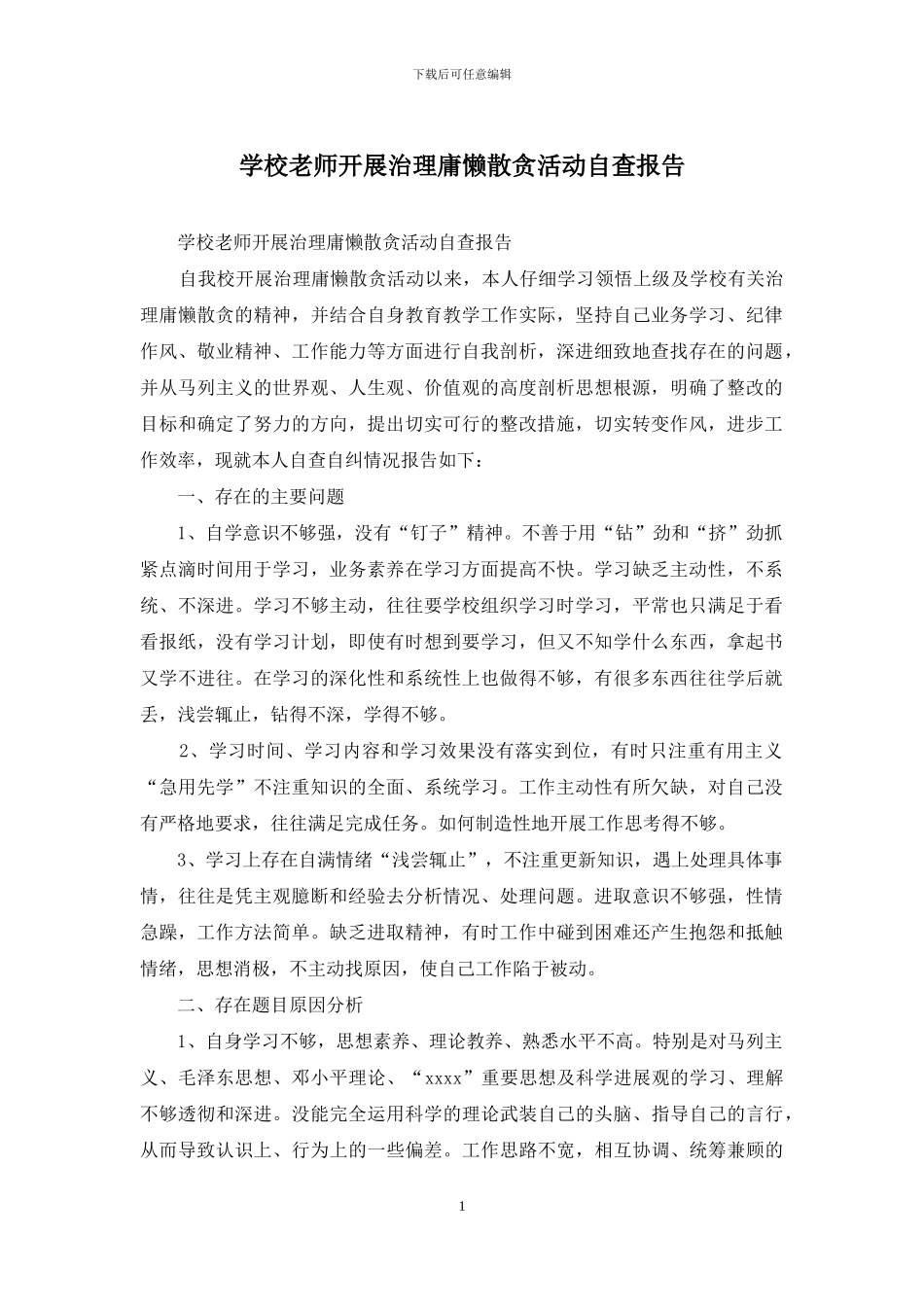 下载后可任意编辑

学校老师开展治理庸懒散贪活动自查报告

学校老师开展治理庸懒散贪活动自查报告

自我校开展治理庸懒散贪活动以来，本人仔细学习领悟上级及学校有关治理庸懒散贪的精神，并结合自身教育教学工作实际，坚持自己业务学习、纪律作风、敬业精神、工作能力等方面进行自我剖析，深进细致地查找存在的问题，并从马列主义的世界观、人生观、价值观的高度剖析思想根源，明确了整改的目标和确定了努力的方向，提出切实可行的整改措施，切实转变作风，进步工作效率，现就本人自查自纠情况报告如下：

一、存在的主要问题

1、自学意识不够强，没有“钉子”精神。不善于用“钻”劲和“挤”劲抓紧点滴时间用于学习，业务素养在学习方面提高不快。学习缺乏主动性，不系统、不深进。学习不够主动，往往要学校组织学习时学习，平常也只满足于看看报纸，没有学习计划，即使有时想到要学习，但又不知学什么东西，拿起书又学不进往。在学习的深化性和系统性上也做得不够，有很多东西往往学后就丢，浅尝辄止，钻得不深，学得不够。

2、学习时间、学习内容和学习效果没有落实到位，有时只注重有用主义“急用先学”不注重知识的全面、系统学习。工作主动性有所欠缺，对自己没有严格地要求，往往满足完成任务。如何制造性地开展工作思考得不够。

3、学习上存在自满情绪“浅尝辄止”，不注重更新知识，遇上处理具体事情，往往是凭主观臆断和经验去分析情况、处理问题。进取意识不够强，性情急躁，工作方法简单。缺乏进取精神，有时工作中碰到困难还产生抱怨和抵触情绪，思想消极，不主动找原因，使自己工作陷于被动。

二、存在题目原因分析

1、自身学习不够，思想素养、理论教养、熟悉水平不高。特别是对马列主义、毛泽东思想、邓小平理论、“xxxx”重要思想及科学进展观的学习、理解不够透彻和深进。没能完全运用科学的理论武装自己的头脑、指导自己的言行，从而导致认识上、行为上的一些偏差。工作思路不宽，相互协调、统筹兼顾的

1